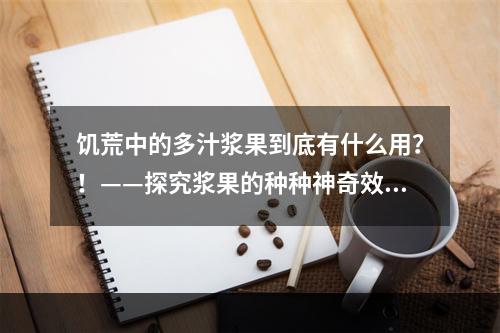 饥荒中的多汁浆果到底有什么用？！——探究浆果的种种神奇效...